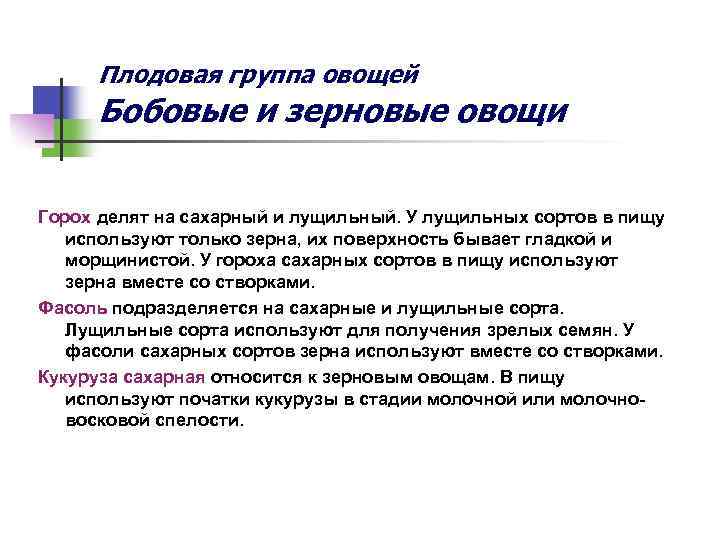 Плодовая группа овощей
Бобовые и зерновые овощи

Горох делят на сахарный и лущильный. У лущильных сортов в пищу используют только зерна, их поверхность бывает гладкой и морщинистой. У гороха сахарных сортов в пищу используют зерна вместе со створками.

Фасоль подразделяется на сахарные и лущильные сорта. Лущильные сорта используют для получения зрелых семян. У фасоли сахарных сортов зерна используют вместе со створками.

Кукуруза сахарная относится к зерновым овощам. В пищу используют початки кукурузы в стадии молочной или молочно-восковой спелости.